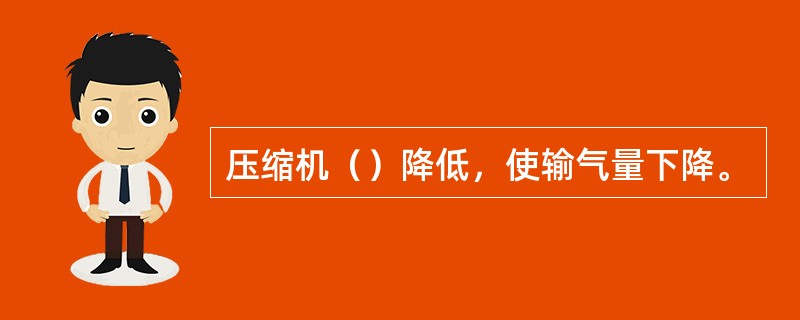 压缩机（）降低，使输气量下降。